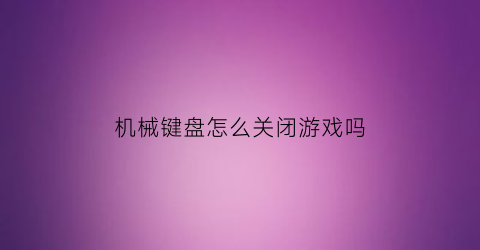 机械键盘怎么关闭游戏吗